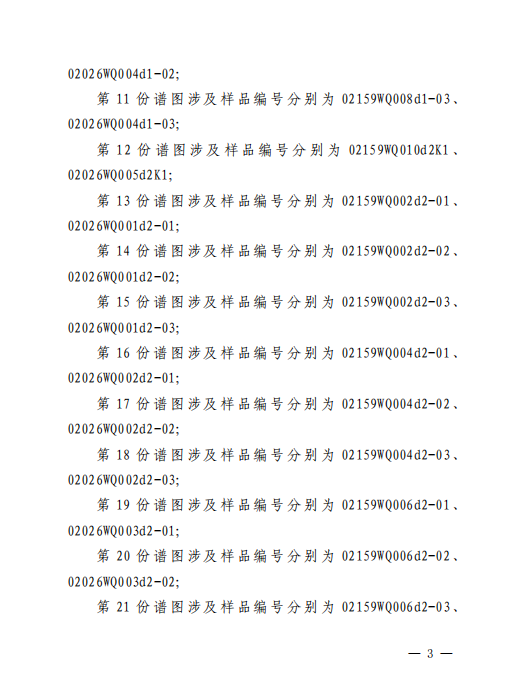 02026WQ004d1-02;

第 11 份谱图涉及样品编号分别为 02159WQ008d1-03、02026WQ004d1-03;

第 12 份谱图涉及样品编号分别为 02159WQ010d2K1、02026WQ005d2K1;

第 13 份谱图涉及样品编号分别为 02159WQ002d2-01、02026WQ001d2-01;

第 14 份谱图涉及样品编号分别为 02159WQ002d2-02、02026WQ001d2-02;

第 15 份谱图涉及样品编号分别为 02159WQ002d2-03、02026WQ001d2-03;

第 16 份谱图涉及样品编号分别为 02159WQ004d2-01、02026WQ002d2-01;

第 17 份谱图涉及样品编号分别为 02159WQ004d2-02、02026WQ002d2-02;

第 18 份谱图涉及样品编号分别为 02159WQ004d2-03、02026WQ002d2-03;

第 19 份谱图涉及样品编号分别为 02159WQ006d2-01、02026WQ003d2-01;

第 20 份谱图涉及样品编号分别为 02159WQ006d2-02、02026WQ003d2-02;

第 21 份谱图涉及样品编号分别为 02159WQ006d2-03、

— 3 —